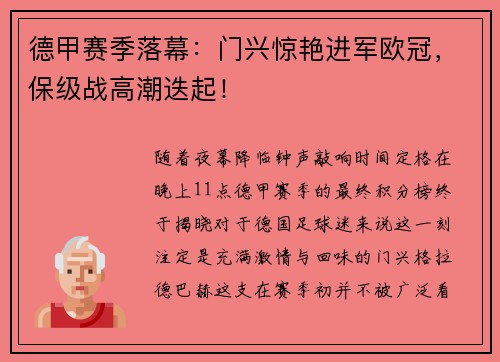 德甲赛季落幕：门兴惊艳进军欧冠，保级战高潮迭起！

随着夜幕降临钟声敲响时间定格在晚上11点德甲赛季的最终积分榜终于揭晓对于德国足球迷来说这一刻注定是充满激情与回味的门兴格拉德巴赫这支在赛季初并不被广泛看